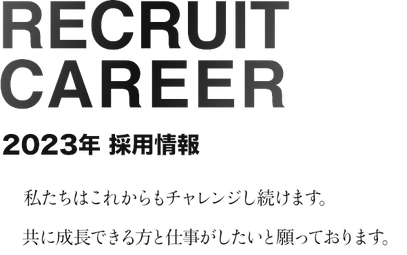 RECRUIT
CAREER

2023年 採用情報

私たちはこれからもチャレンジし続けます。

共に成長できる方と仕事がしたいと願っております。